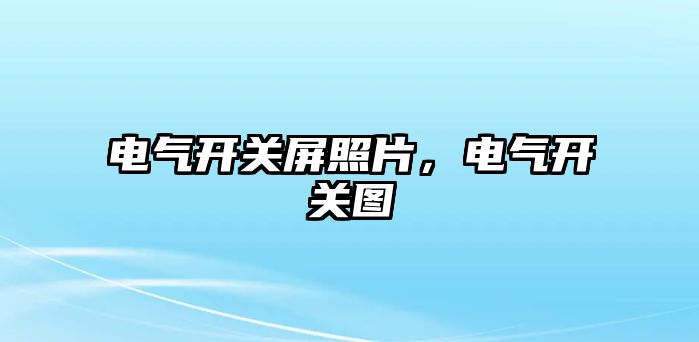 电气开关屏照片，电气开关图